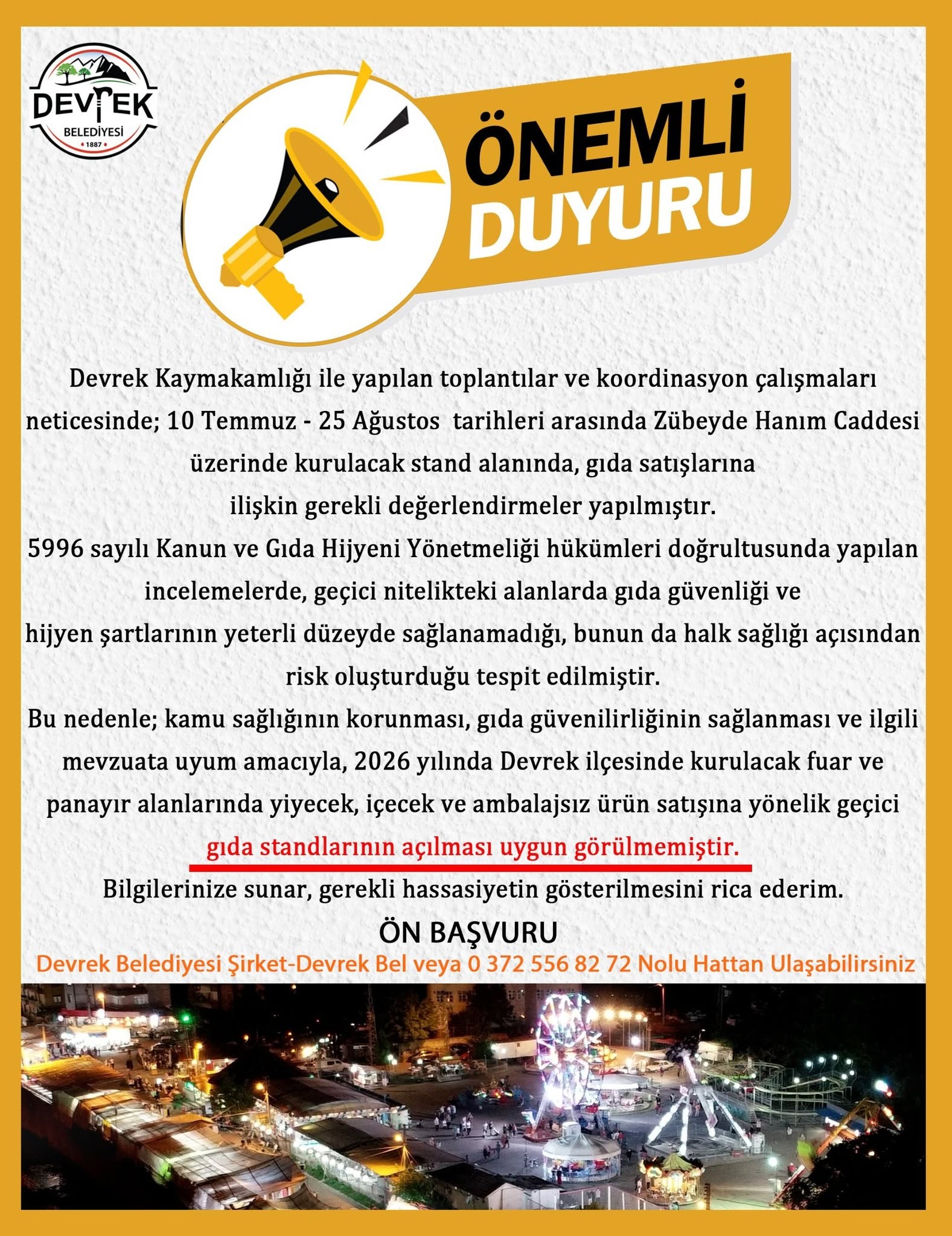 DEVREK
BELEDİYESİ
1887

ÖNEMLİ
DUYURU

Devrek Kaymakamlığı ile yapılan toplantılar ve koordinasyon çalışmaları neticesinde; 10 Temmuz - 25 Ağustos tarihleri arasında Zübeyde Hanım Caddesi üzerinde kurulacak stand alanında, gıda satışlarına ilişkin gerekli değerlendirmeler yapılmıştır.
5996 sayılı Kanun ve Gıda Hijyeni Yönetmeliği hükümleri doğrultusunda yapılan incelemelerde, geçici nitelikteki alanlarda gıda güvenliği ve hijyen şartlarının yeterli düzeyde sağlanamadığı, bunun da halk sağlığı açısından risk oluşturduğu tespit edilmiştir.
Bu nedenle; kamu sağlığının korunması, gıda güvenilirliğinin sağlanması ve ilgili mevzuata uyum amacıyla, 2026 yılında Devrek ilçesinde kurulacak fuar ve panayır alanlarında yiyecek, içecek ve ambalajsız ürün satışına yönelik geçici gıda standlarının açılması uygun görülmemiştir.
Bilgilerinize sunar, gerekli hassasiyetin gösterilmesini rica ederim.

ÖN BAŞVURU
Devrek Belediyesi Şirket-Devrek Bel veya 0 372 556 82 72 Nolu Hattan Ulaşabilirsiniz